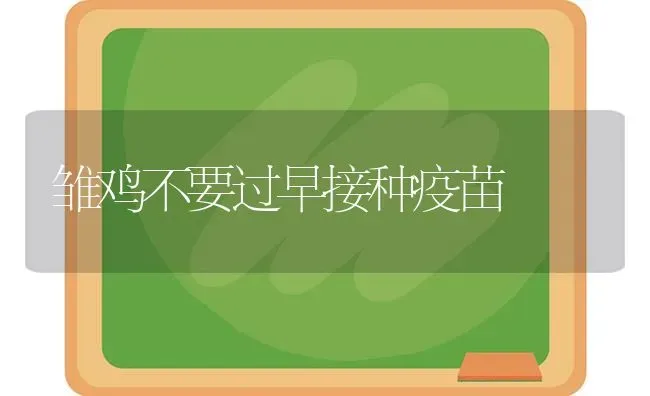 雏鸡不要过早接种疫苗